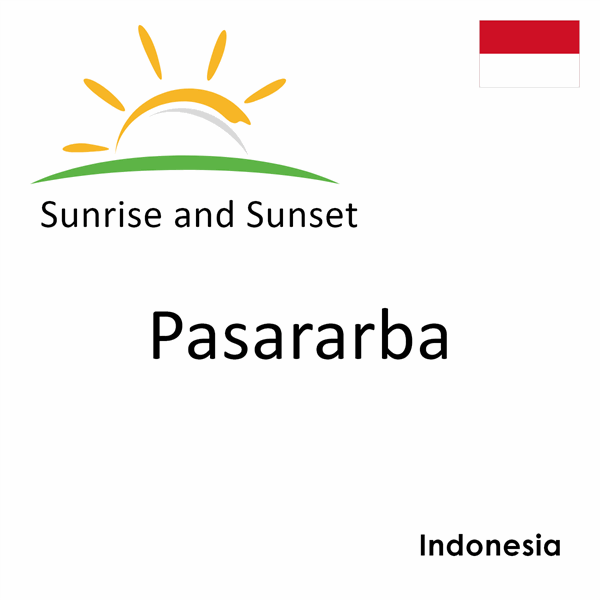 Sunrise and Sunset

Pasararba

Indonesia